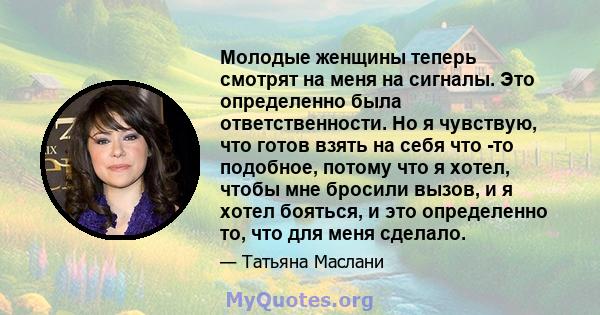 Молодые женщины теперь смотрят на меня на сигналы. Это определенно была ответственности. Но я чувствую, что готов взять на себя что -то подобное, потому что я хотел, чтобы мне бросили вызов, и я хотел бояться, и это определенно то, что для меня сделало.

— Татьяна Маслани

MyQuotes.org